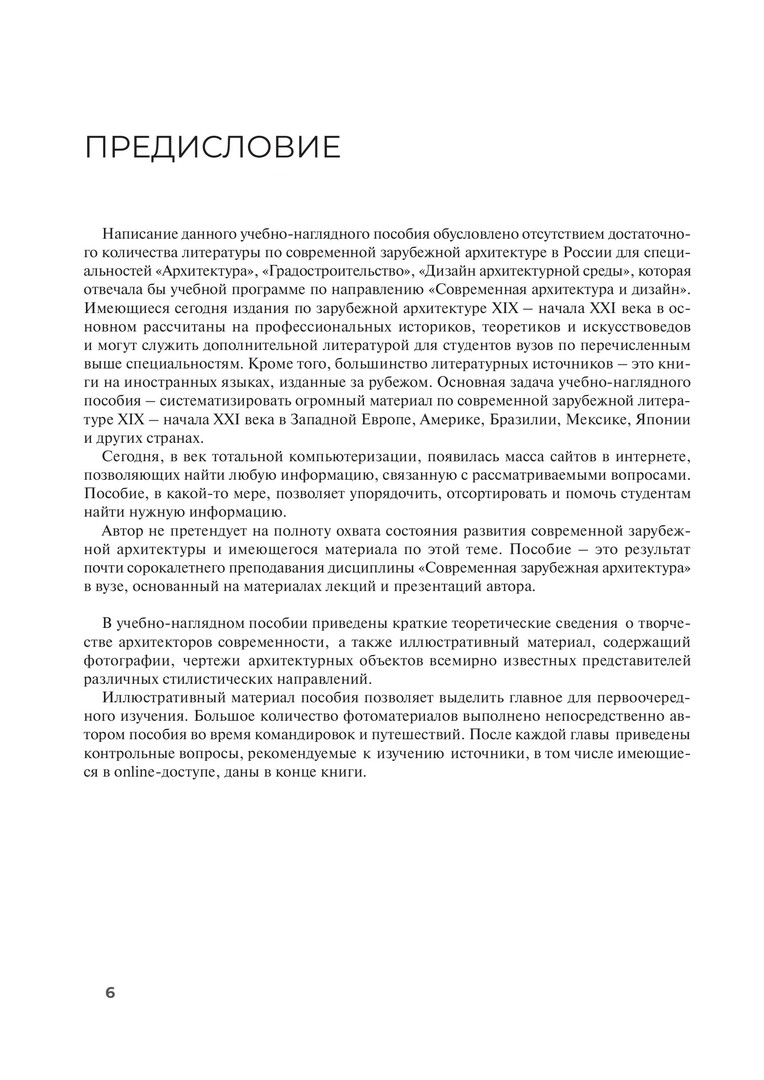 ПРЕДИСЛОВИЕ

Написание данного учебно-наглядного пособия обусловлено отсутствием достаточного количества литературы по современной зарубежной архитектуре в России для специальностей «Архитектура», «Градостроительство», «Дизайн архитектурной среды», которая отвечала бы учебной программе по направлению «Современная архитектура и дизайн». Имеющиеся сегодня издания по зарубежной архитектуре XIX – начала XXI века в основном рассчитаны на профессиональных историков, теоретиков и искусствоведов и могут служить дополнительной литературой для студентов вузов по перечисленным выше специальностям. Кроме того, большинство литературных источников – это книги на иностранных языках, изданные за рубежом. Основная задача учебно-наглядного пособия – систематизировать огромный материал по современной зарубежной литературе XIX – начала XXI века в Западной Европе, Америке, Бразилии, Мексике, Японии и других странах.

Сегодня, в век тотальной компьютеризации, появилась масса сайтов в интернете, позволяющих найти любую информацию, связанную с рассматриваемыми вопросами. Пособие, в какой-то мере, позволяет упорядочить, отсортировать и помочь студентам найти нужную информацию.

Автор не претендует на полноту охвата состояния развития современной зарубежной архитектуры и имеющегося материала по этой теме. Пособие – это результат почти сорокалетнего преподавания дисциплины «Современная зарубежная архитектура» в вузе, основанный на материалах лекций и презентаций автора.

В учебно-наглядном пособии приведены краткие теоретические сведения о творчестве архитекторов современности, а также иллюстративный материал, содержащий фотографии, чертежи архитектурных объектов всемирно известных представителей различных стилистических направлений.

Иллюстративный материал пособия позволяет выделить главное для первоочередного изучения. Большое количество фотоматериалов выполнено непосредственно автором пособия во время командировок и путешествий. После каждой главы приведены контрольные вопросы, рекомендуемые к изучению источники, в том числе имеющиеся в online-доступе, даны в конце книги.

6